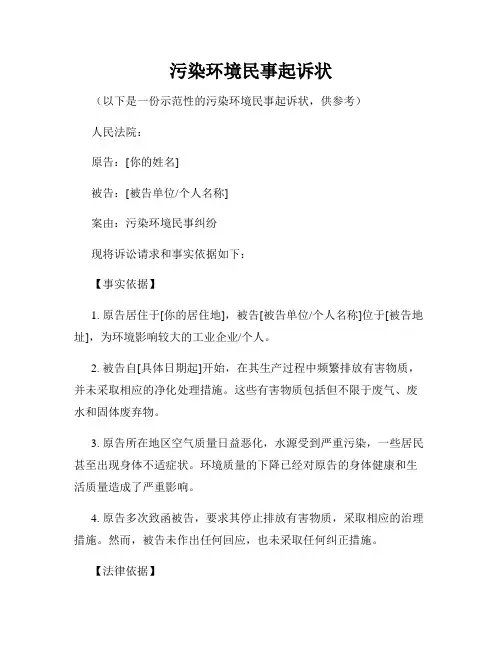 污染环境民事起诉状

（以下是一份示范性的污染环境民事起诉状，供参考）

人民法院：

原告：[你的姓名]

被告：[被告单位/个人名称]

案由：污染环境民事纠纷

现将诉讼请求和事实依据如下：

【事实依据】

1. 原告居住于[你的居住地]，被告[被告单位/个人名称]位于[被告地址]，为环境影响较大的工业企业/个人。

2. 被告自[具体日期起]开始，在其生产过程中频繁排放有害物质，并未采取相应的净化处理措施。这些有害物质包括但不限于废气、废水和固体废弃物。

3. 原告所在地区空气质量日益恶化，水源受到严重污染，一些居民甚至出现身体不适症状。环境质量的下降已经对原告的身体健康和生活质量造成了严重影响。

4. 原告多次致函被告，要求其停止排放有害物质，采取相应的治理措施。然而，被告未作出任何回应，也未采取任何纠正措施。

【法律依据】